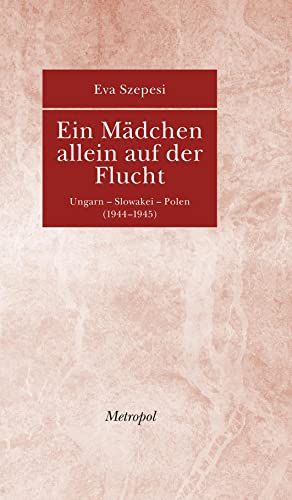 Eva Szepesi

Ein Mädchen allein auf der Flucht

Ungarn – Slowakei – Polen (1944–1945)

Metropol